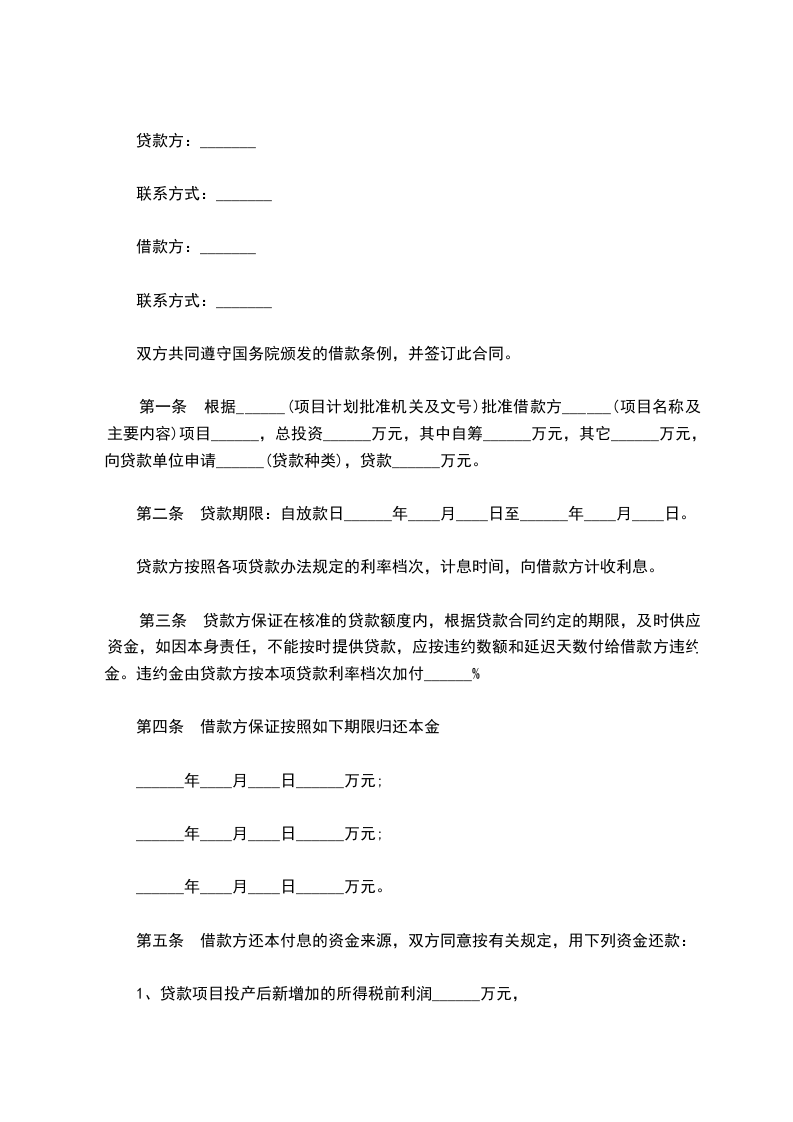 贷款方：_______

联系方式：_______

借款方：_______

联系方式：_______

双方共同遵守国务院颁发的借款条例，并签订此合同。

第一条　根据______(项目计划批准机关及文号)批准借款方______(项目名称及主要内容)项目______，总投资______万元，其中自筹______万元，其它______万元，向贷款单位申请______(贷款种类)，贷款______万元。

第二条　贷款期限：自放款日______年____月____日至______年____月____日。

贷款方按照各项贷款办法规定的利率档次，计息时间，向借款方计收利息。

第三条　贷款方保证在核准的贷款额度内，根据贷款合同约定的期限，及时供应资金，如因本身责任，不能按时提供贷款，应按违约数额和延迟天数付给借款方违约金。违约金由贷款方按本项贷款利率档次加付______%

第四条　借款方保证按照如下期限归还本金

______年____月____日______万元；

______年____月____日______万元；

______年____月____日______万元。

第五条　借款方还本付息的资金来源，双方同意按有关规定，用下列资金还款：

1、贷款项目投产后新增加的所得税前利润______万元，